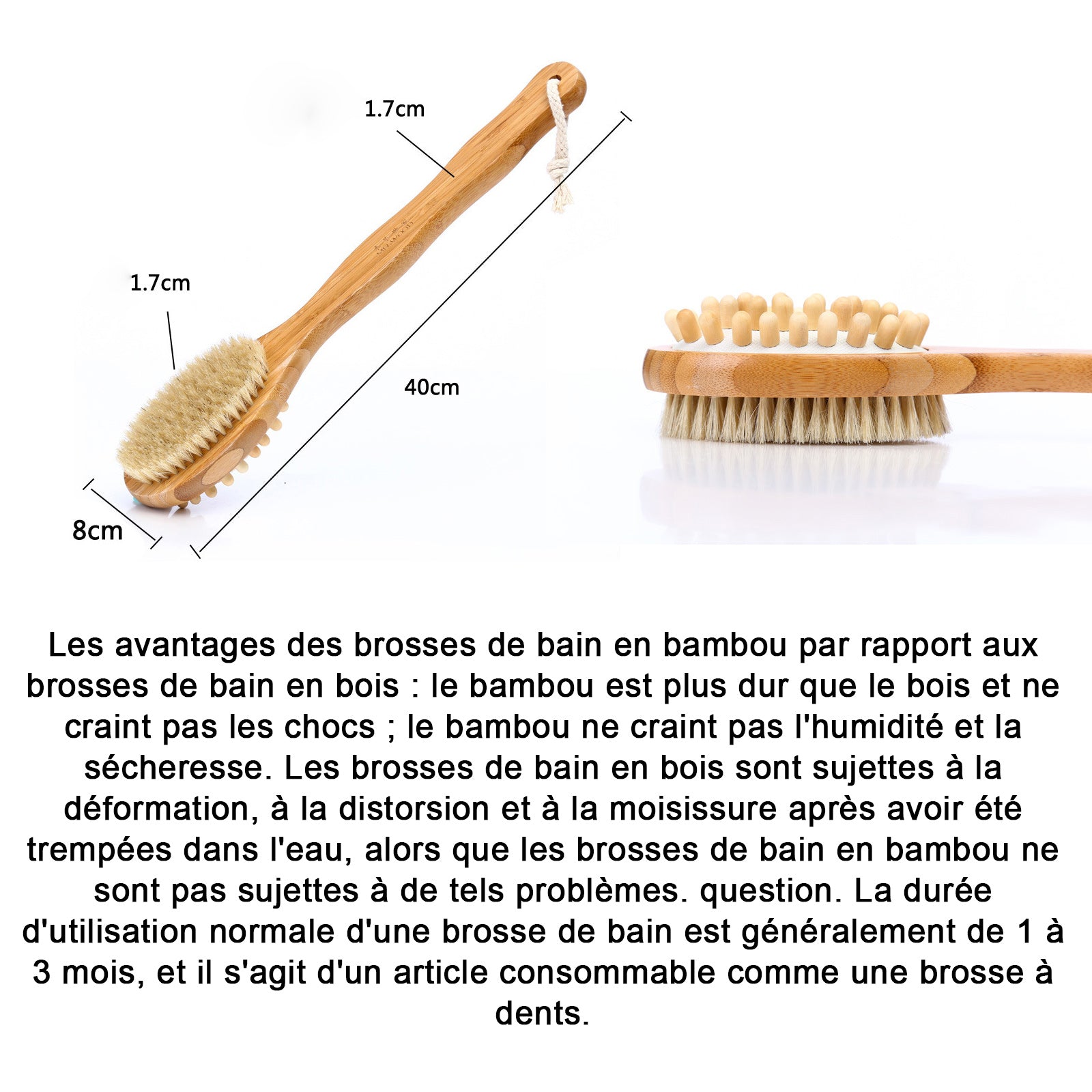 1.7cm

1.7cm

40cm

8cm

Les avantages des brosses de bain en bambou par rapport aux brosses de bain en bois : le bambou est plus dur que le bois et ne craint pas les chocs ; le bambou ne craint pas l'humidité et la sécheresse. Les brosses de bain en bois sont sujettes à la déformation, à la distorsion et à la moisissure après avoir été trempées dans l'eau, alors que les brosses de bain en bambou ne sont pas sujettes à de tels problèmes. question. La durée d'utilisation normale d'une brosse de bain est généralement de 1 à 3 mois, et il s'agit d'un article consommable comme une brosse à dents.